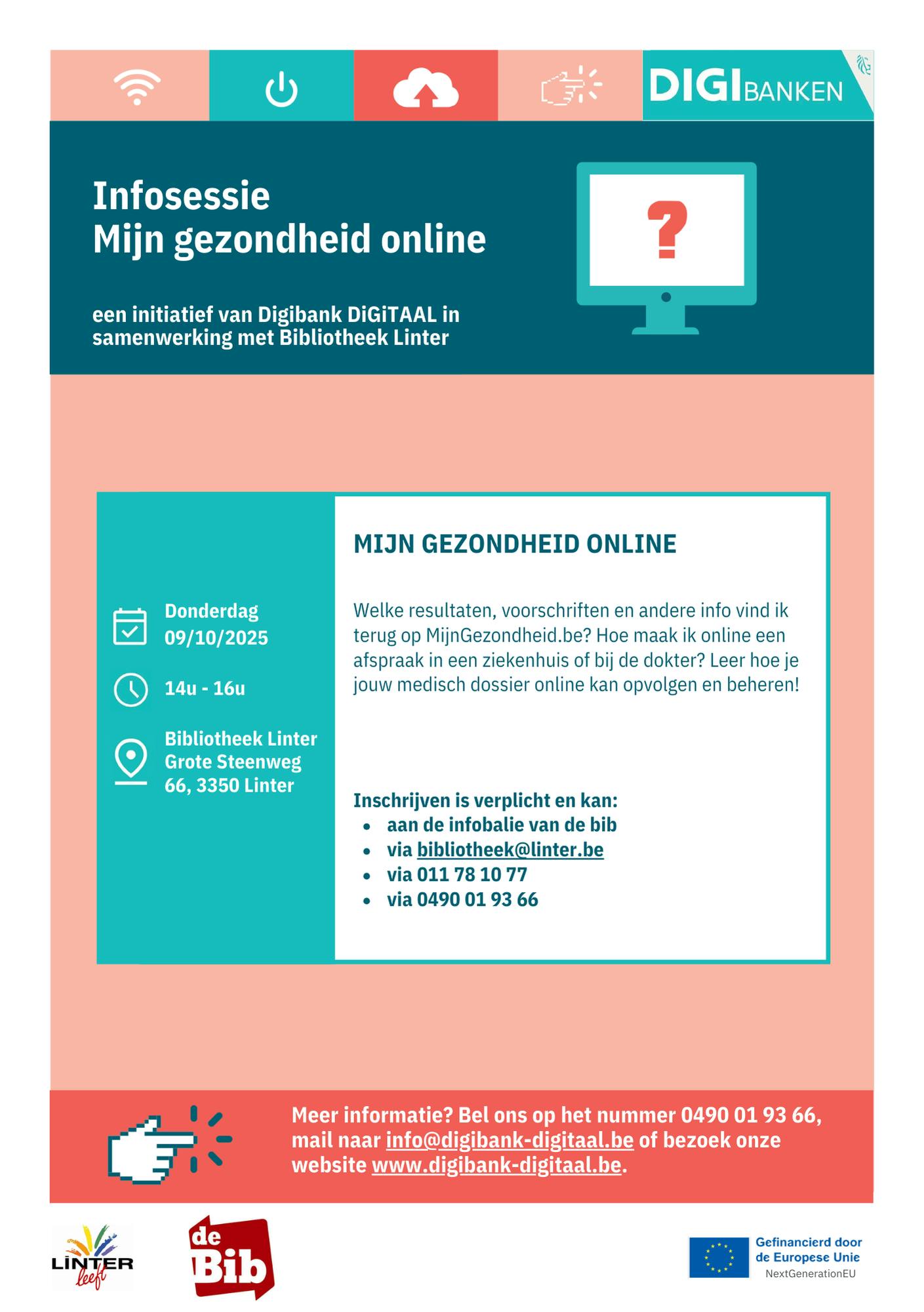 DIGIBANKEN

Infosessie
Mijn gezondheid online

een initiatief van Digibank DiGiTAAL in samenwerking met Bibliotheek Linter

?

Donderdag
09/10/2025

14u - 16u

Bibliotheek Linter
Grote Steenweg
66, 3350 Linter

MIJN GEZONDHEID ONLINE

Welke resultaten, voorschriften en andere info vind ik terug op MijnGezondheid.be? Hoe maak ik online een afspraak in een ziekenhuis of bij de dokter? Leer hoe je jouw medisch dossier online kan opvolgen en beheren!

Inschrijven is verplicht en kan:
- aan de infobalie van de bib
- via bibliotheek@linter.be
- via 011 78 10 77
- via 0490 01 93 66

Meer informatie? Bel ons op het nummer 0490 01 93 66, mail naar info@digibank-digitaal.be of bezoek onze website www.digibank-digitaal.be.

LINTER leeft

de Bib

Gefinancierd door de Europese Unie
NextGenerationEU